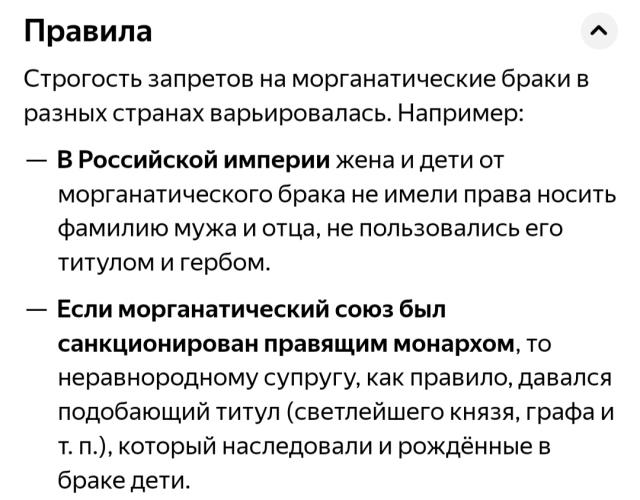 Правила

Строгость запретов на морганатические браки в разных странах варьировалась. Например:

— В Российской империи жена и дети от морганатического брака не имели права носить фамилию мужа и отца, не пользовались его титулом и гербом.

— Если морганатический союз был санкционирован правящим монархом, то неравнородному супругу, как правило, давался подобающий титул (светлейшего князя, графа и т. п.), который наследовали и рождённые в браке дети.